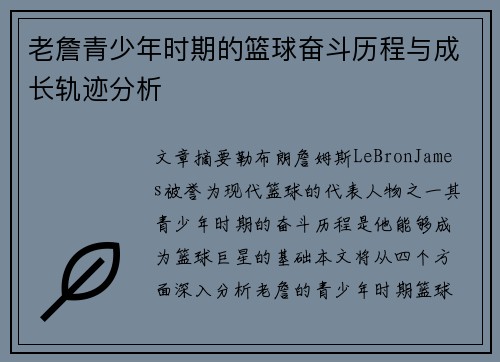 老詹青少年时期的篮球奋斗历程与成长轨迹分析

文章摘要勒布朗詹姆斯LeBronJames被誉为现代篮球的代表人物之一其青少年时期的奋斗历程是他能够成为篮球巨星的基础本文将从四个方面深入分析老詹的青少年时期篮球